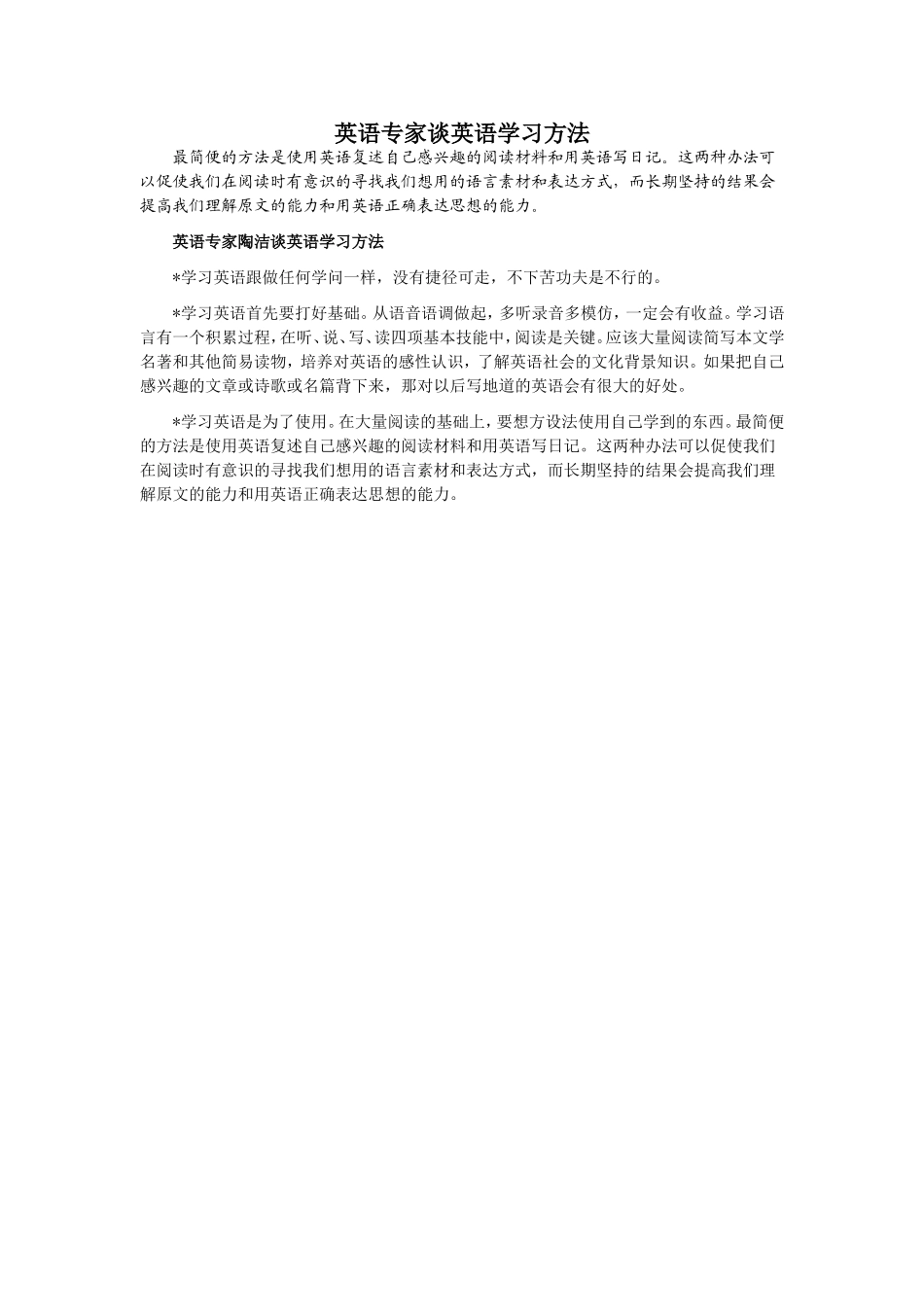 英语专家谈英语学习方法

最简便的方法是使用英语复述自己感兴趣的阅读材料和用英语写日记。这两种办法可以促使我们在阅读时有意识的寻找我们想用的语言素材和表达方式，而长期坚持的结果会提高我们理解原文的能力和用英语正确表达思想的能力。

英语专家陶洁谈英语学习方法

*学习英语跟做任何学问一样，没有捷径可走，不下苦功夫是不行的。

*学习英语首先要打好基础。从语音语调做起，多听录音多模仿，一定会有收益。学习语言有一个积累过程，在听、说、写、读四项基本技能中，阅读是关键。应该大量阅读简写本文学名著和其他简易读物，培养对英语的感性认识，了解英语社会的文化背景知识。如果把自己感兴趣的文章或诗歌或名篇背下来，那对以后写地道的英语会有很大的好处。

*学习英语是为了使用。在大量阅读的基础上，要想方设法使用自己学到的东西。最简便的方法是使用英语复述自己感兴趣的阅读材料和用英语写日记。这两种办法可以促使我们在阅读时有意识的寻找我们想用的语言素材和表达方式，而长期坚持的结果会提高我们理解原文的能力和用英语正确表达思想的能力。